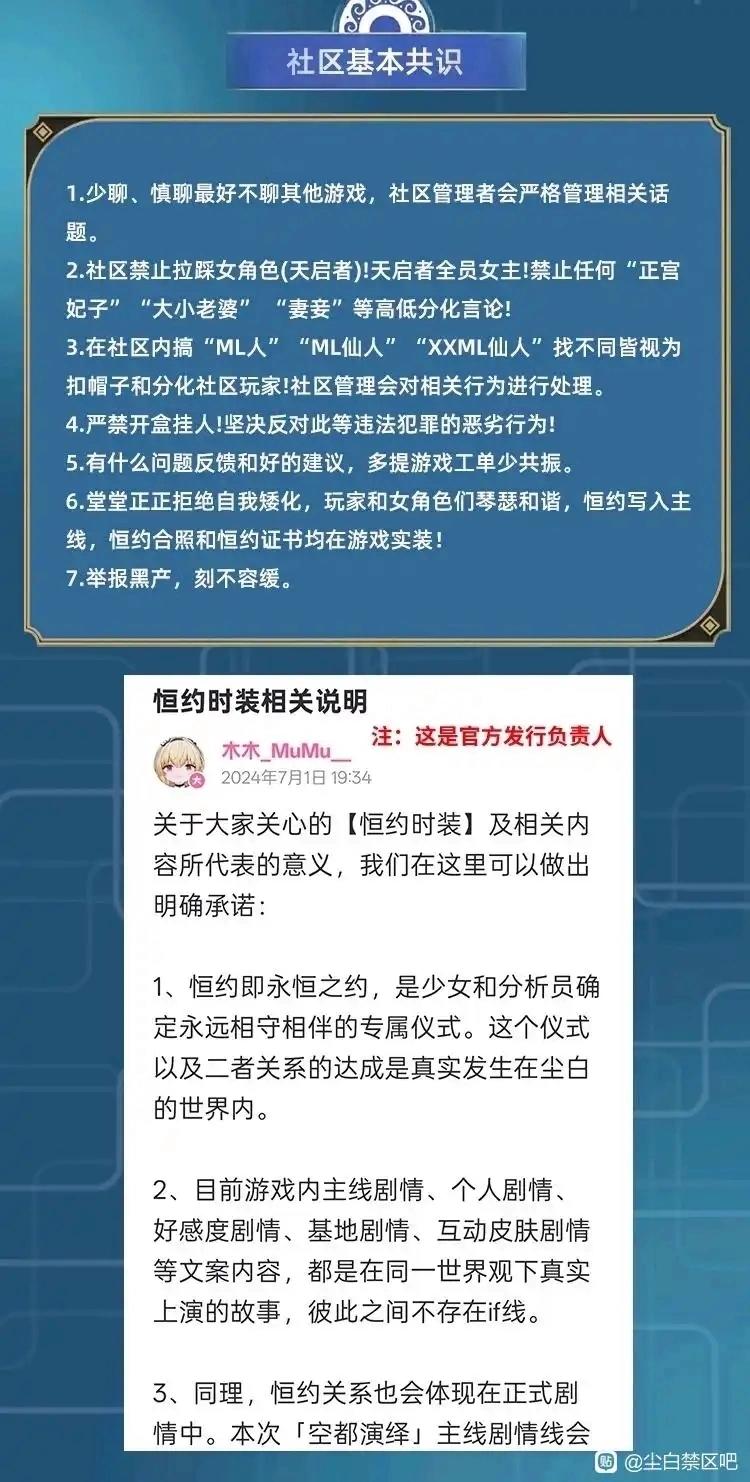 社区基本共识

1.少聊、慎聊最好不聊其他游戏，社区管理者会严格管理相关话题。
2.社区禁止拉踩女角色(天启者)!天启者全员女主!禁止任何“正宫妃子”“大小老婆”“妻妾”等高低分化言论!
3.在社区内搞“ML人”“ML仙人”“XXML仙人”找不同皆视为扣帽子和分化社区玩家!社区管理会对相关行为进行处理。
4.严禁开盒挂人!坚决反对此等违法犯罪的恶劣行为!
5.有什么问题反馈和好的建议，多提游戏工单少共振。
6.堂堂正正拒绝自我矮化，玩家和女角色们琴瑟和谐，恒约写入主线，恒约合照和恒约证书均在游戏实装!
7.举报黑产，刻不容缓。

恒约时装相关说明

木木_MuMu__
2024年7月1日 19:34

注：这是官方发行负责人

关于大家关心的【恒约时装】及相关内容所代表的意义，我们在这里可以做出明确承诺：

1、恒约即永恒之约，是少女和分析员确定永远相守相伴的专属仪式。这个仪式以及二者关系的达成是真实发生在尘白的世界内。

2、目前游戏内主线剧情、个人剧情、好感度剧情、基地剧情、互动皮肤剧情等文案内容，都是在同一世界观下真实上演的故事，彼此之间不存在if线。

3、同理，恒约关系也会体现在正式剧情中。本次「空都演绎」主线剧情线会

贴 @尘白禁区吧